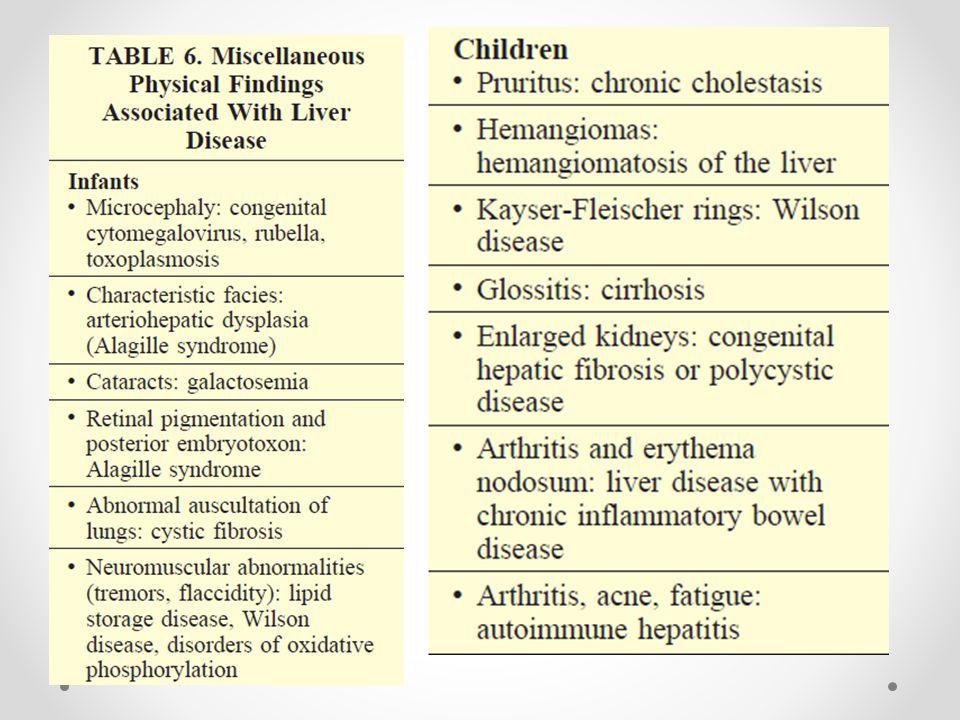 TABLE 6. Miscellaneous Physical Findings Associated With Liver Disease

Infants
• Microcephaly: congenital cytomegalovirus, rubella, toxoplasmosis
• Characteristic facies: arteriohepatic dysplasia (Alagille syndrome)
• Cataracts: galactosemia
• Retinal pigmentation and posterior embryotoxon: Alagille syndrome
• Abnormal auscultation of lungs: cystic fibrosis
• Neuromuscular abnormalities (tremors, flaccidity): lipid storage disease, Wilson disease, disorders of oxidative phosphorylation

Children
• Pruritus: chronic cholestasis
• Hemangiomas: hemangiomatosis of the liver
• Kayser-Fleischer rings: Wilson disease
• Glossitis: cirrhosis
• Enlarged kidneys: congenital hepatic fibrosis or polycystic disease
• Arthritis and erythema nodosum: liver disease with chronic inflammatory bowel disease
• Arthritis, acne, fatigue: autoimmune hepatitis